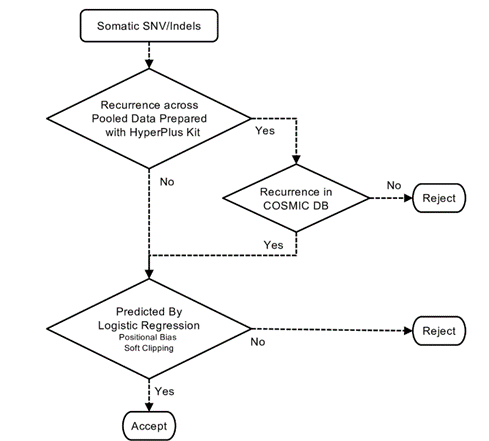 Somatic SNV/Indels

Recurrence across Pooled Data Prepared with HyperPlus Kit

Yes

No

Recurrence in COSMIC DB

No

Reject

Yes

Predicted By Logistic Regression
Positional Bias
Soft Clipping

No

Reject

Yes

Accept